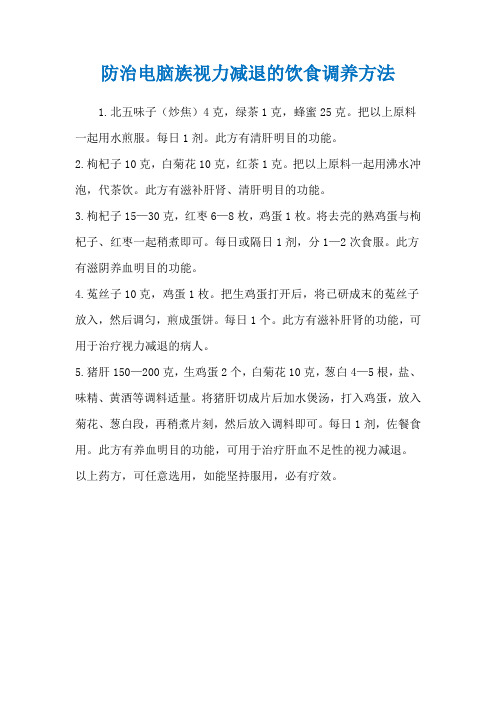 防治电脑族视力减退的饮食调养方法

1.北五味子（炒焦）4克，绿茶1克，蜂蜜25克。把以上原料一起用水煎服。每日1剂。此方有清肝明目的功能。

2.枸杞子10克，白菊花10克，红茶1克。把以上原料一起用沸水冲泡，代茶饮。此方有滋补肝肾、清肝明目的功能。

3.枸杞子15—30克，红枣6—8枚，鸡蛋1枚。将去壳的熟鸡蛋与枸杞子、红枣一起稍煮即可。每日或隔日1剂，分1—2次食服。此方有滋阴养血明目的功能。

4.菟丝子10克，鸡蛋1枚。把生鸡蛋打开后，将已研成末的菟丝子放入，然后调匀，煎成蛋饼。每日1个。此方有滋补肝肾的功能，可用于治疗视力减退的病人。

5.猪肝150—200克，生鸡蛋2个，白菊花10克，葱白4—5根，盐、味精、黄酒等调料适量。将猪肝切成片后加水煲汤，打入鸡蛋，放入菊花、葱白段，再稍煮片刻，然后放入调料即可。每日1剂，佐餐食用。此方有养血明目的功能，可用于治疗肝血不足性的视力减退。

以上药方，可任意选用，如能坚持服用，必有疗效。